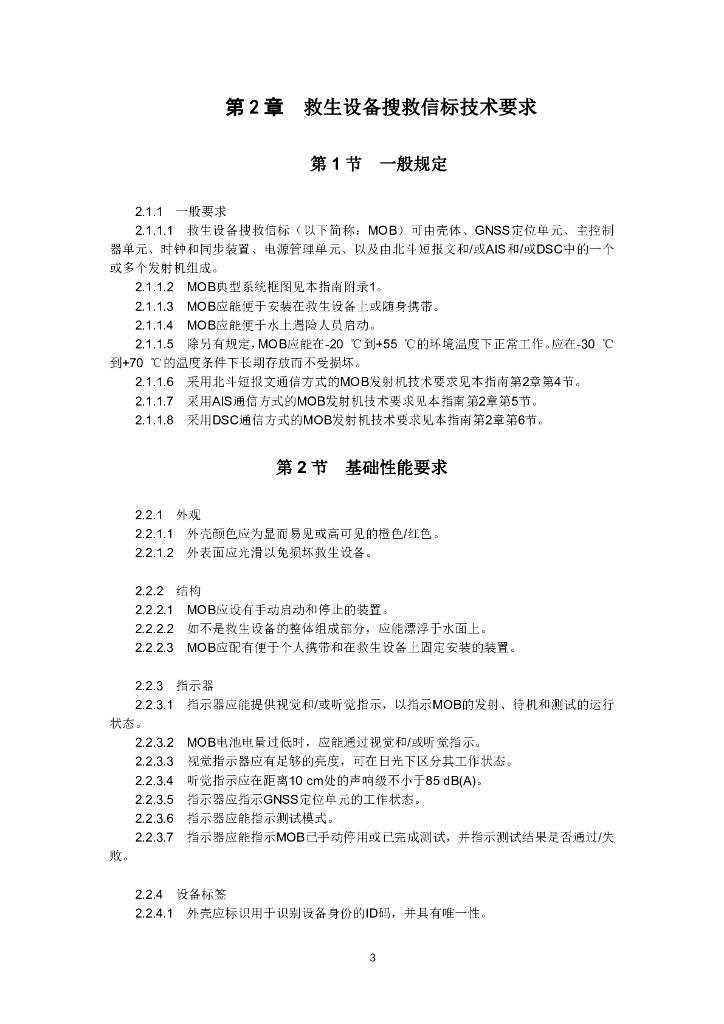 第 2 章　救生设备搜救信标技术要求

第 1 节　一般规定

2.1.1　一般要求

2.1.1.1　救生设备搜救信标（以下简称：MOB）可由壳体、GNSS定位单元、主控制器单元、时钟和同步装置、电源管理单元、以及由北斗短报文和/或AIS和/或DSC中的一个或多个发射机组成。

2.1.1.2　MOB典型系统框图见本指南附录1。

2.1.1.3　MOB应能便于安装在救生设备上或随身携带。

2.1.1.4　MOB应能便于水上遇险人员启动。

2.1.1.5　除另有规定，MOB应能在-20 ℃到+55 ℃的环境温度下正常工作。应在-30 ℃到+70 ℃的温度条件下长期存放而不受损坏。

2.1.1.6　采用北斗短报文通信方式的MOB发射机技术要求见本指南第2章第4节。

2.1.1.7　采用AIS通信方式的MOB发射机技术要求见本指南第2章第5节。

2.1.1.8　采用DSC通信方式的MOB发射机技术要求见本指南第2章第6节。

第 2 节　基础性能要求

2.2.1　外观

2.2.1.1　外壳颜色应为显而易见或高可见的橙色/红色。

2.2.1.2　外表面应光滑以免损坏救生设备。

2.2.2　结构

2.2.2.1　MOB应设有手动启动和停止的装置。

2.2.2.2　如不是救生设备的整体组成部分，应能漂浮于水面上。

2.2.2.3　MOB应配有便于个人携带和在救生设备上固定安装的装置。

2.2.3　指示器

2.2.3.1　指示器应能提供视觉和/或听觉指示，以指示MOB的发射、待机和测试的运行状态。

2.2.3.2　MOB电池电量过低时，应能通过视觉和/或听觉指示。

2.2.3.3　视觉指示器应有足够的亮度，可在日光下区分其工作状态。

2.2.3.4　听觉指示应在距离10 cm处的声响级不小于85 dB(A)。

2.2.3.5　指示器应指示GNSS定位单元的工作状态。

2.2.3.6　指示器应能指示测试模式。

2.2.3.7　指示器应能指示MOB已手动停用或已完成测试，并指示测试结果是否通过/失败。

2.2.4　设备标签

2.2.4.1　外壳应标识用于识别设备身份的ID码，并具有唯一性。

3